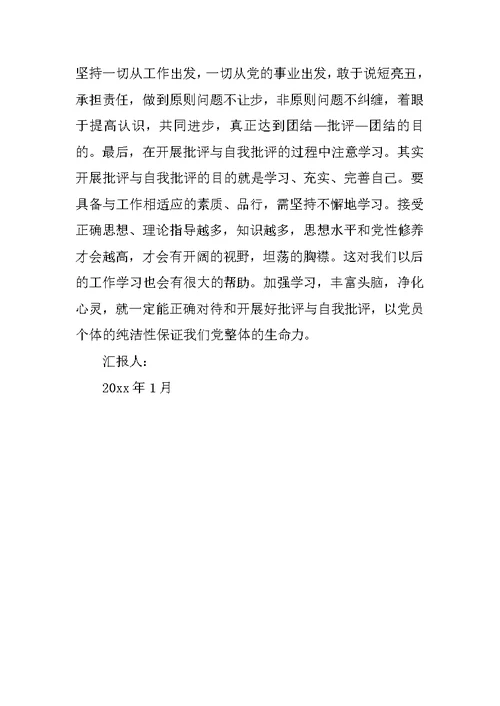 坚持一切从工作出发，一切从党的事业出发，敢于说短亮丑，承担责任，做到原则问题不让步，非原则问题不纠缠，着眼于提高认识，共同进步，真正达到团结—批评—团结的目的。最后，在开展批评与自我批评的过程中注意学习。其实开展批评与自我批评的目的就是学习、充实、完善自己。要具备与工作相适应的素质、品行，需坚持不懈地学习。接受正确思想、理论指导越多，知识越多，思想水平和党性修养才会越高，才会有开阔的视野，坦荡的胸襟。这对我们以后的工作学习也会有很大的帮助。加强学习，丰富头脑，净化心灵，就一定能正确对待和开展好批评与自我批评，以党员个体的纯洁性保证我们党整体的生命力。

汇报人：

20xx 年 1 月